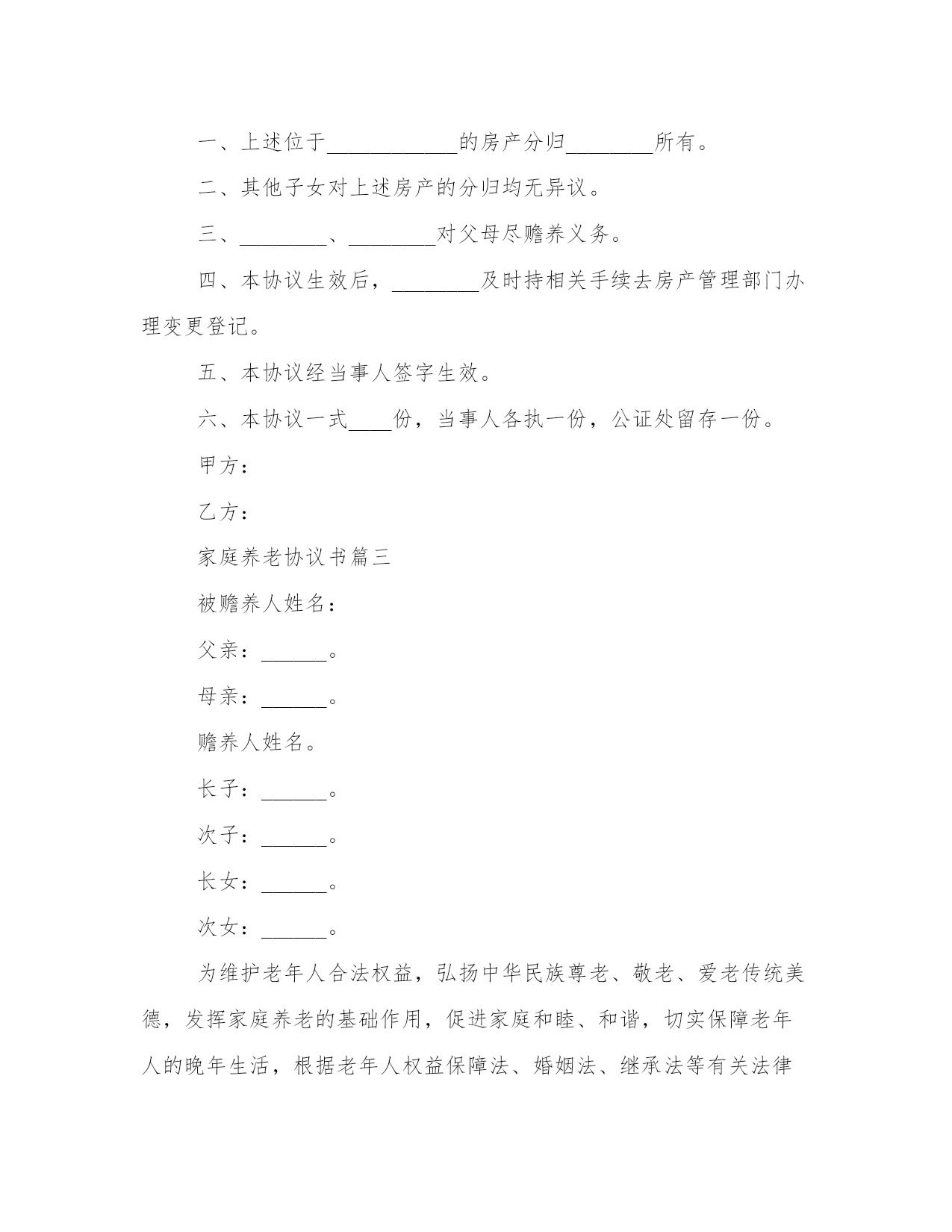 一、上述位于____________的房产分归________所有。

二、其他子女对上述房产的分归均无异议。

三、________、________对父母尽赡养义务。

四、本协议生效后，________及时持相关手续去房产管理部门办理变更登记。

五、本协议经当事人签字生效。

六、本协议一式____份，当事人各执一份，公证处留存一份。

甲方：

乙方：

家庭养老协议书篇三

被赡养人姓名：

父亲：______。

母亲：______。

赡养人姓名。

长子：______。

次子：______。

长女：______。

次女：______。

为维护老年人合法权益，弘扬中华民族尊老、敬老、爱老传统美德，发挥家庭养老的基础作用，促进家庭和睦、和谐，切实保障老年人的晚年生活，根据老年人权益保障法、婚姻法、继承法等有关法律